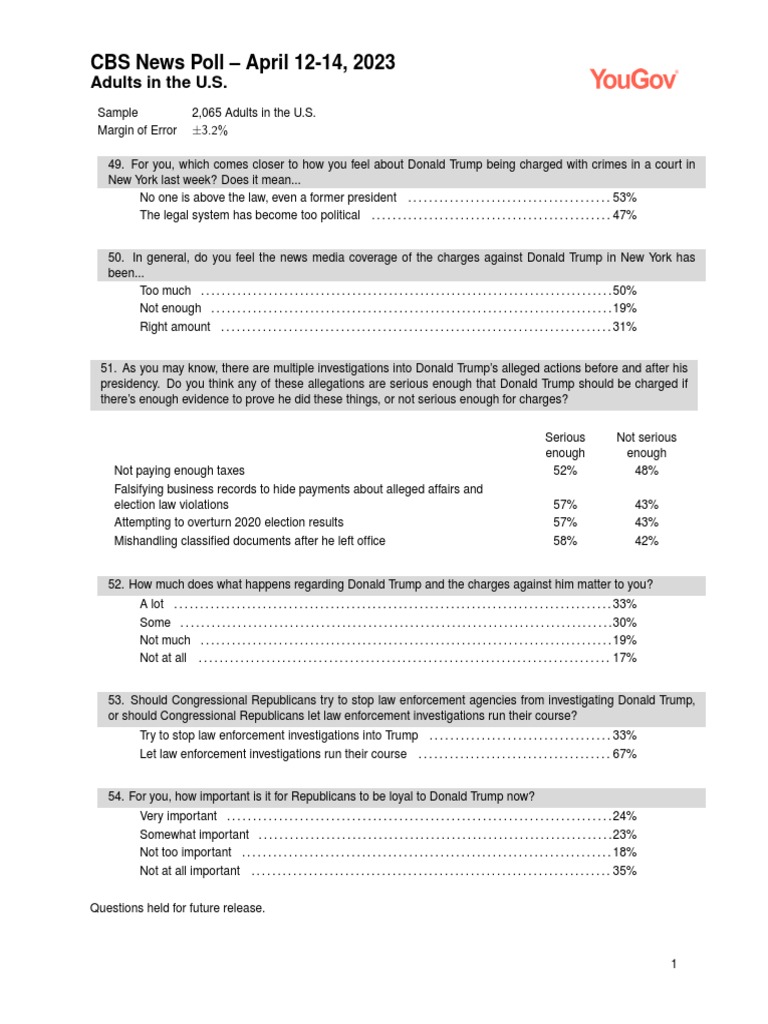 CBS News Poll – April 12-14, 2023
Adults in the U.S.

YouGov

Sample 2,065 Adults in the U.S.
Margin of Error $\pm 3.2\%$

49. For you, which comes closer to how you feel about Donald Trump being charged with crimes in a court in New York last week? Does it mean...

No one is above the law, even a former president ........ 53%
The legal system has become too political ........ 47%

50. In general, do you feel the news media coverage of the charges against Donald Trump in New York has been...

Too much ........ 50%
Not enough ........ 19%
Right amount ........ 31%

51. As you may know, there are multiple investigations into Donald Trump's alleged actions before and after his presidency. Do you think any of these allegations are serious enough that Donald Trump should be charged if there's enough evidence to prove he did these things, or not serious enough for charges?

| | Serious enough | Not serious enough |
|---|---|---|
| Not paying enough taxes | 52% | 48% |
| Falsifying business records to hide payments about alleged affairs and election law violations | 57% | 43% |
| Attempting to overturn 2020 election results | 57% | 43% |
| Mishandling classified documents after he left office | 58% | 42% |

52. How much does what happens regarding Donald Trump and the charges against him matter to you?

A lot ........ 33%
Some ........ 30%
Not much ........ 19%
Not at all ........ 17%

53. Should Congressional Republicans try to stop law enforcement agencies from investigating Donald Trump, or should Congressional Republicans let law enforcement investigations run their course?

Try to stop law enforcement investigations into Trump ........ 33%
Let law enforcement investigations run their course ........ 67%

54. For you, how important is it for Republicans to be loyal to Donald Trump now?

Very important ........ 24%
Somewhat important ........ 23%
Not too important ........ 18%
Not at all important ........ 35%

Questions held for future release.

1